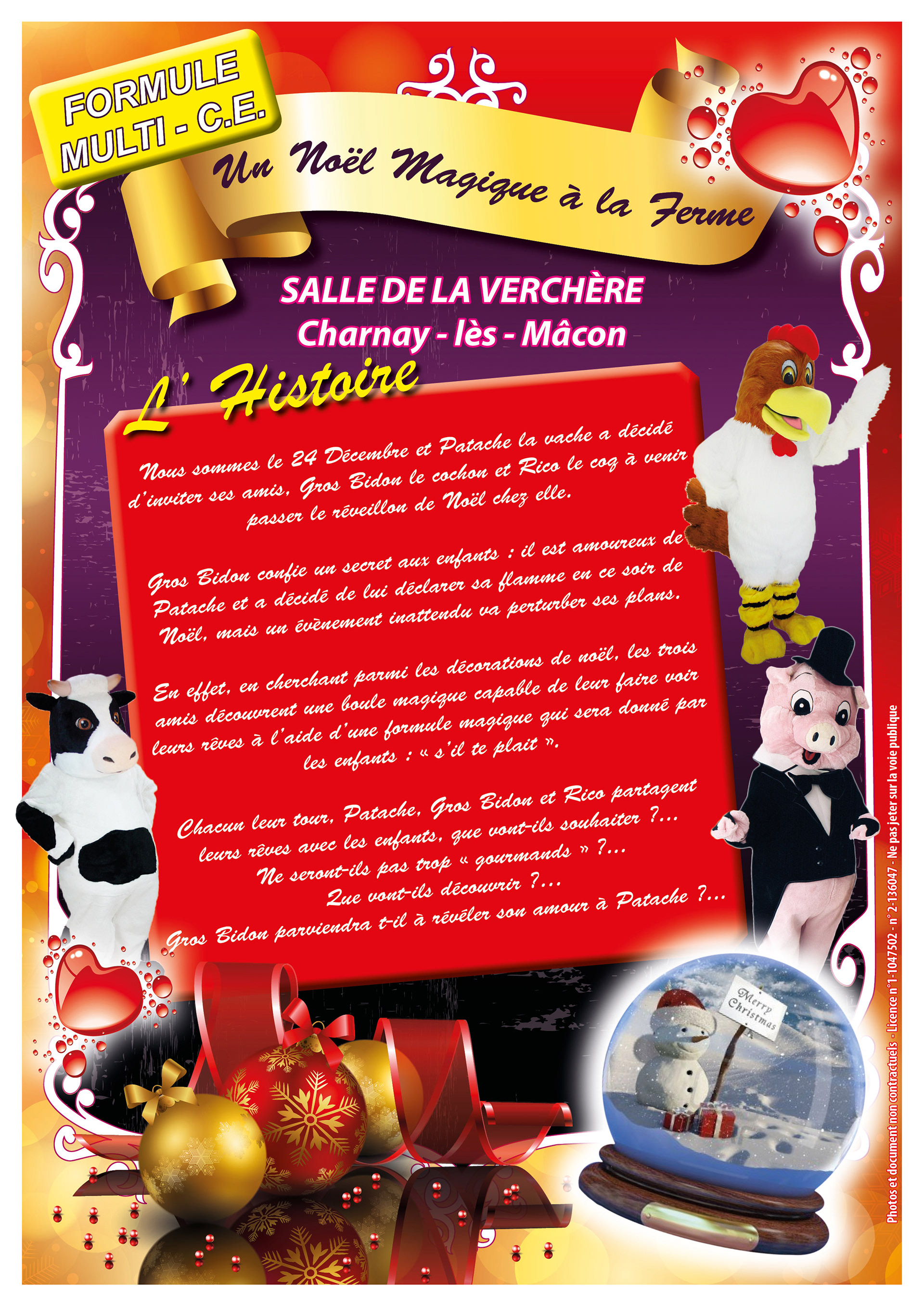 FORMULE MULTI - C.E.

Un Noël Magique à la Ferme

SALLE DE LA VERCHÈRE
Charnay - lès - Mâcon

L' Histoire

Nous sommes le 24 Décembre et Patache la vache a décidé d'inviter ses amis, Gros Bidon le cochon et Rico le coq à venir passer le réveillon de Noël chez elle.

Gros Bidon confie un secret aux enfants : il est amoureux de Patache et a décidé de lui déclarer sa flamme en ce soir de Noël, mais un évènement inattendu va perturber ses plans.

En effet, en cherchant parmi les décorations de noël, les trois amis découvrent une boule magique capable de leur faire voir leurs rêves à l'aide d'une formule magique qui sera donné par les enfants : « s'il te plait ».

Chacun leur tour, Patache, Gros Bidon et Rico partagent leurs rêves avec les enfants, que vont-ils souhaiter ?...
Ne seront-ils pas trop « gourmands » ?...
Que vont-ils découvrir ?...
Gros Bidon parviendra t-il à révéler son amour à Patache ?...

Merry Christmas

Photos et document non contractuels - Licence n°1-1047502 - n° 2-136047 - Ne pas jeter sur la voie publique